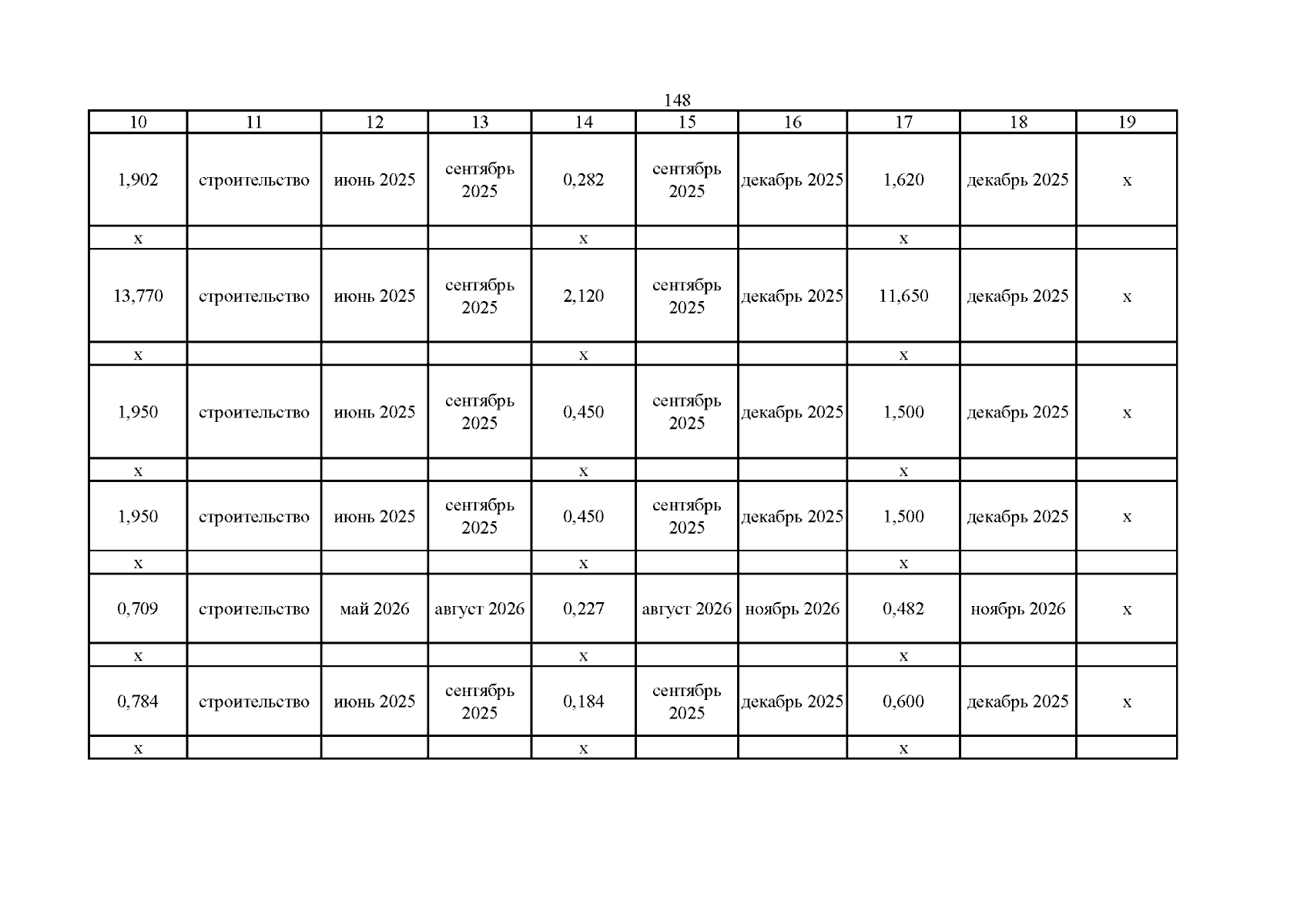 148

| 10 | 11 | 12 | 13 | 14 | 15 | 16 | 17 | 18 | 19 |
|---|---|---|---|---|---|---|---|---|---|
| 1,902 | строительство | июнь 2025 | сентябрь 2025 | 0,282 | сентябрь 2025 | декабрь 2025 | 1,620 | декабрь 2025 | х |
| х | | | | х | | | х | | |
| 13,770 | строительство | июнь 2025 | сентябрь 2025 | 2,120 | сентябрь 2025 | декабрь 2025 | 11,650 | декабрь 2025 | х |
| х | | | | х | | | х | | |
| 1,950 | строительство | июнь 2025 | сентябрь 2025 | 0,450 | сентябрь 2025 | декабрь 2025 | 1,500 | декабрь 2025 | х |
| х | | | | х | | | х | | |
| 1,950 | строительство | июнь 2025 | сентябрь 2025 | 0,450 | сентябрь 2025 | декабрь 2025 | 1,500 | декабрь 2025 | х |
| х | | | | х | | | х | | |
| 0,709 | строительство | май 2026 | август 2026 | 0,227 | август 2026 | ноябрь 2026 | 0,482 | ноябрь 2026 | х |
| х | | | | х | | | х | | |
| 0,784 | строительство | июнь 2025 | сентябрь 2025 | 0,184 | сентябрь 2025 | декабрь 2025 | 0,600 | декабрь 2025 | х |
| х | | | | х | | | х | | |